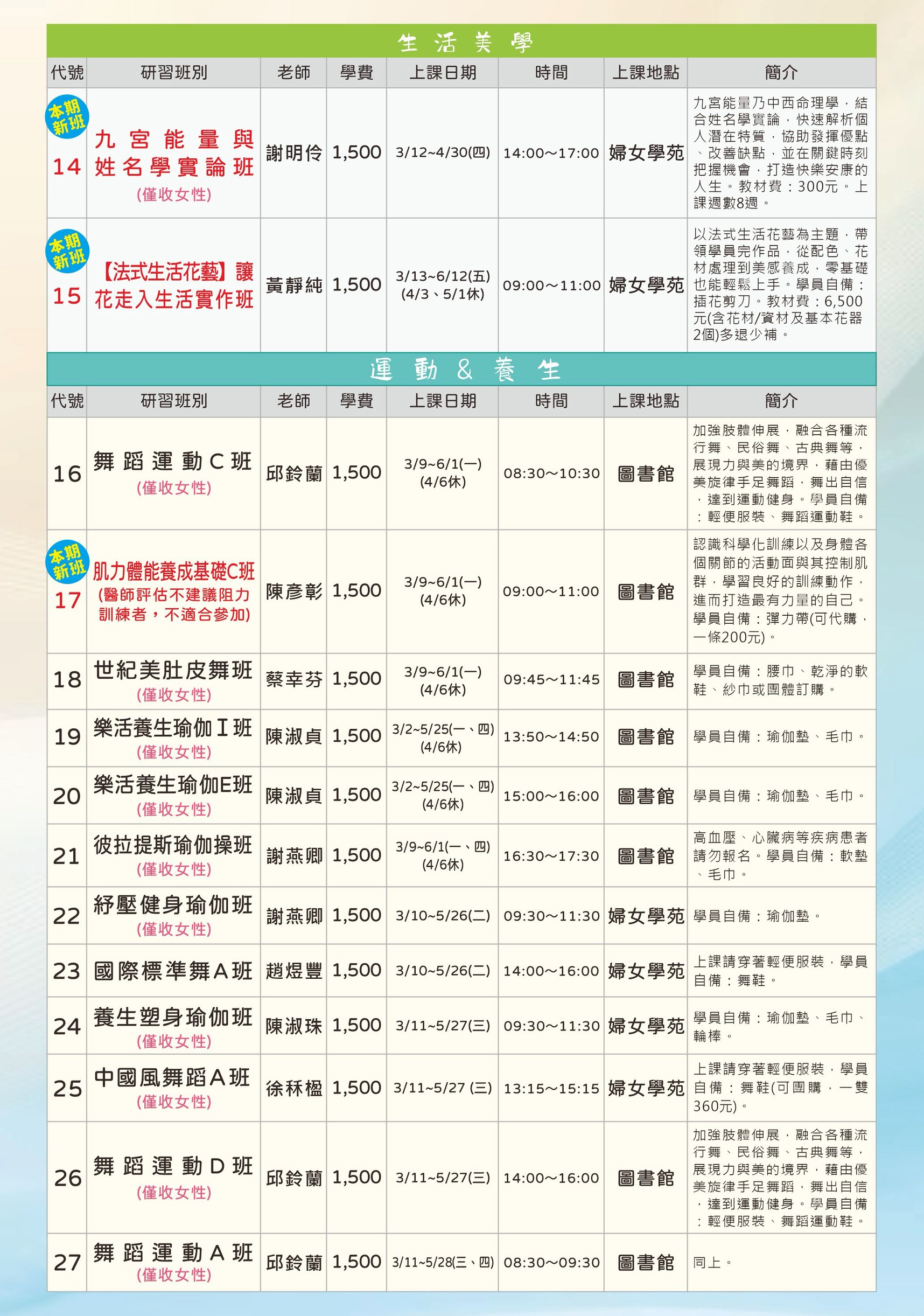 生活美學

| 代號 | 研習班別 | 老師 | 學費 | 上課日期 | 時間 | 上課地點 | 簡介 |
|---|---|---|---|---|---|---|---|
| 本期新班 14 | 九宮能量與姓名學實論班 (僅收女性) | 謝明伶 | 1,500 | 3/12~4/30(四) | 14:00~17:00 | 婦女學苑 | 九宮能量乃中西命理學，結合姓名學實論，快速解析個人潛在特質，協助發揮優點、改善缺點，並在關鍵時刻把握機會，打造快樂安康的人生。教材費：300元。上課週數8週。 |
| 本期新班 15 | 【法式生活花藝】讓花走入生活實作班 | 黃靜純 | 1,500 | 3/13~6/12(五) (4/3、5/1休) | 09:00~11:00 | 婦女學苑 | 以法式生活花藝為主題，帶領學員完作品，從配色、花材處理到美感養成，零基礎也能輕鬆上手。學員自備：插花剪刀。教材費：6,500元(含花材/資材及基本花器2個)多退少補。 |

運動&養生

| 代號 | 研習班別 | 老師 | 學費 | 上課日期 | 時間 | 上課地點 | 簡介 |
|---|---|---|---|---|---|---|---|
| 16 | 舞蹈運動C班 (僅收女性) | 邱鈴蘭 | 1,500 | 3/9~6/1(一) (4/6休) | 08:30~10:30 | 圖書館 | 加強肢體伸展，融合各種流行舞、民俗舞、古典舞等，展現力與美的境界，藉由優美旋律手足舞蹈，舞出自信，達到運動健身。學員自備：輕便服裝、舞蹈運動鞋。 |
| 本期新班 17 | 肌力體能養成基礎C班 (醫師評估不建議阻力訓練者，不適合參加) | 陳彥彰 | 1,500 | 3/9~6/1(一) (4/6休) | 09:00~11:00 | 圖書館 | 認識科學化訓練以及身體各個關節的活動面與其控制肌群，學習良好的訓練動作，進而打造最有力量的自己。學員自備：彈力帶(可代購，一條200元)。 |
| 18 | 世紀美肚皮舞班 (僅收女性) | 蔡幸芬 | 1,500 | 3/9~6/1(一) (4/6休) | 09:45~11:45 | 圖書館 | 學員自備：腰巾、乾淨的軟鞋、紗巾或團體訂購。 |
| 19 | 樂活養生瑜伽I班 (僅收女性) | 陳淑貞 | 1,500 | 3/2~5/25(一、四) (4/6休) | 13:50~14:50 | 圖書館 | 學員自備：瑜伽墊、毛巾。 |
| 20 | 樂活養生瑜伽E班 (僅收女性) | 陳淑貞 | 1,500 | 3/2~5/25(一、四) (4/6休) | 15:00~16:00 | 圖書館 | 學員自備：瑜伽墊、毛巾。 |
| 21 | 彼拉提斯瑜伽操班 (僅收女性) | 謝燕卿 | 1,500 | 3/9~6/1(一、四) (4/6休) | 16:30~17:30 | 圖書館 | 高血壓、心臟病等疾病患者請勿報名。學員自備：軟墊、毛巾。 |
| 22 | 紓壓健身瑜伽班 (僅收女性) | 謝燕卿 | 1,500 | 3/10~5/26(二) | 09:30~11:30 | 婦女學苑 | 學員自備：瑜伽墊。 |
| 23 | 國際標準舞A班 | 趙煜豐 | 1,500 | 3/10~5/26(二) | 14:00~16:00 | 婦女學苑 | 上課請穿著輕便服裝，學員自備：舞鞋。 |
| 24 | 養生塑身瑜伽班 (僅收女性) | 陳淑珠 | 1,500 | 3/11~5/27(三) | 09:30~11:30 | 婦女學苑 | 學員自備：瑜伽墊、毛巾、輪棒。 |
| 25 | 中國風舞蹈A班 (僅收女性) | 徐秝楹 | 1,500 | 3/11~5/27 (三) | 13:15~15:15 | 婦女學苑 | 上課請穿著輕便服裝，學員自備：舞鞋(可團購，一雙360元)。 |
| 26 | 舞蹈運動D班 (僅收女性) | 邱鈴蘭 | 1,500 | 3/11~5/27(三) | 14:00~16:00 | 圖書館 | 加強肢體伸展，融合各種流行舞、民俗舞、古典舞等，展現力與美的境界，藉由優美旋律手足舞蹈，舞出自信，達到運動健身。學員自備：輕便服裝、舞蹈運動鞋。 |
| 27 | 舞蹈運動A班 (僅收女性) | 邱鈴蘭 | 1,500 | 3/11~5/28(三、四) | 08:30~09:30 | 圖書館 | 同上。 |